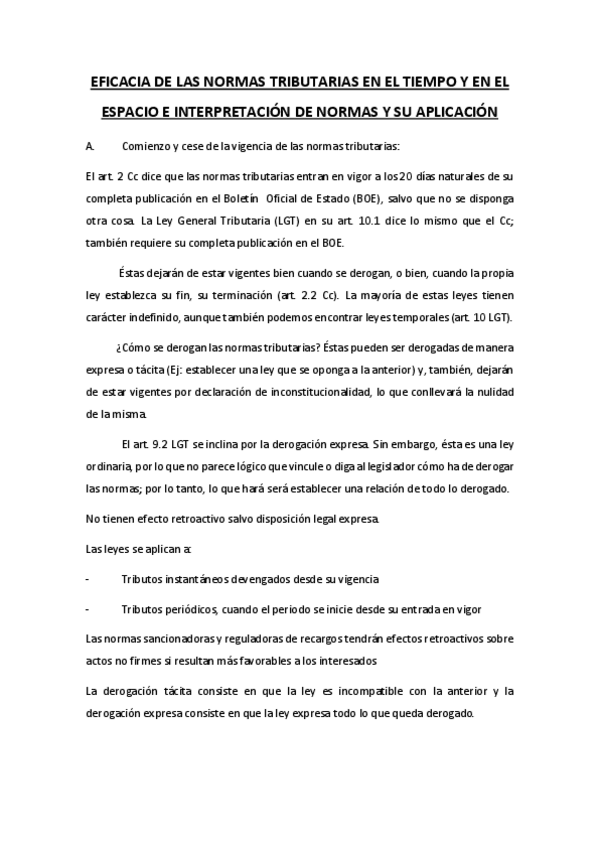 EFICACIA DE LAS NORMAS TRIBUTARIAS EN EL TIEMPO Y EN EL ESPACIO E INTERPRETACIÓN DE NORMAS Y SU APLICACIÓN

A. Comienzo y cese de la vigencia de las normas tributarias:

El art. 2 Cc dice que las normas tributarias entran en vigor a los 20 días naturales de su completa publicación en el Boletín Oficial de Estado (BOE), salvo que no se disponga otra cosa. La Ley General Tributaria (LGT) en su art. 10.1 dice lo mismo que el Cc; también requiere su completa publicación en el BOE.

Éstas dejarán de estar vigentes bien cuando se derogan, o bien, cuando la propia ley establezca su fin, su terminación (art. 2.2 Cc). La mayoría de estas leyes tienen carácter indefinido, aunque también podemos encontrar leyes temporales (art. 10 LGT).

¿Cómo se derogan las normas tributarias? Éstas pueden ser derogadas de manera expresa o tácita (Ej: establecer una ley que se oponga a la anterior) y, también, dejarán de estar vigentes por declaración de inconstitucionalidad, lo que conllevará la nulidad de la misma.

El art. 9.2 LGT se inclina por la derogación expresa. Sin embargo, ésta es una ley ordinaria, por lo que no parece lógico que vincule o diga al legislador cómo ha de derogar las normas; por lo tanto, lo que hará será establecer una relación de todo lo derogado.

No tienen efecto retroactivo salvo disposición legal expresa.

Las leyes se aplican a:

- Tributos instantáneos devengados desde su vigencia

- Tributos periódicos, cuando el periodo se inicie desde su entrada en vigor

Las normas sancionadoras y reguladoras de recargos tendrán efectos retroactivos sobre actos no firmes si resultan más favorables a los interesados

La derogación tácita consiste en que la ley es incompatible con la anterior y la derogación expresa consiste en que la ley expresa todo lo que queda derogado.